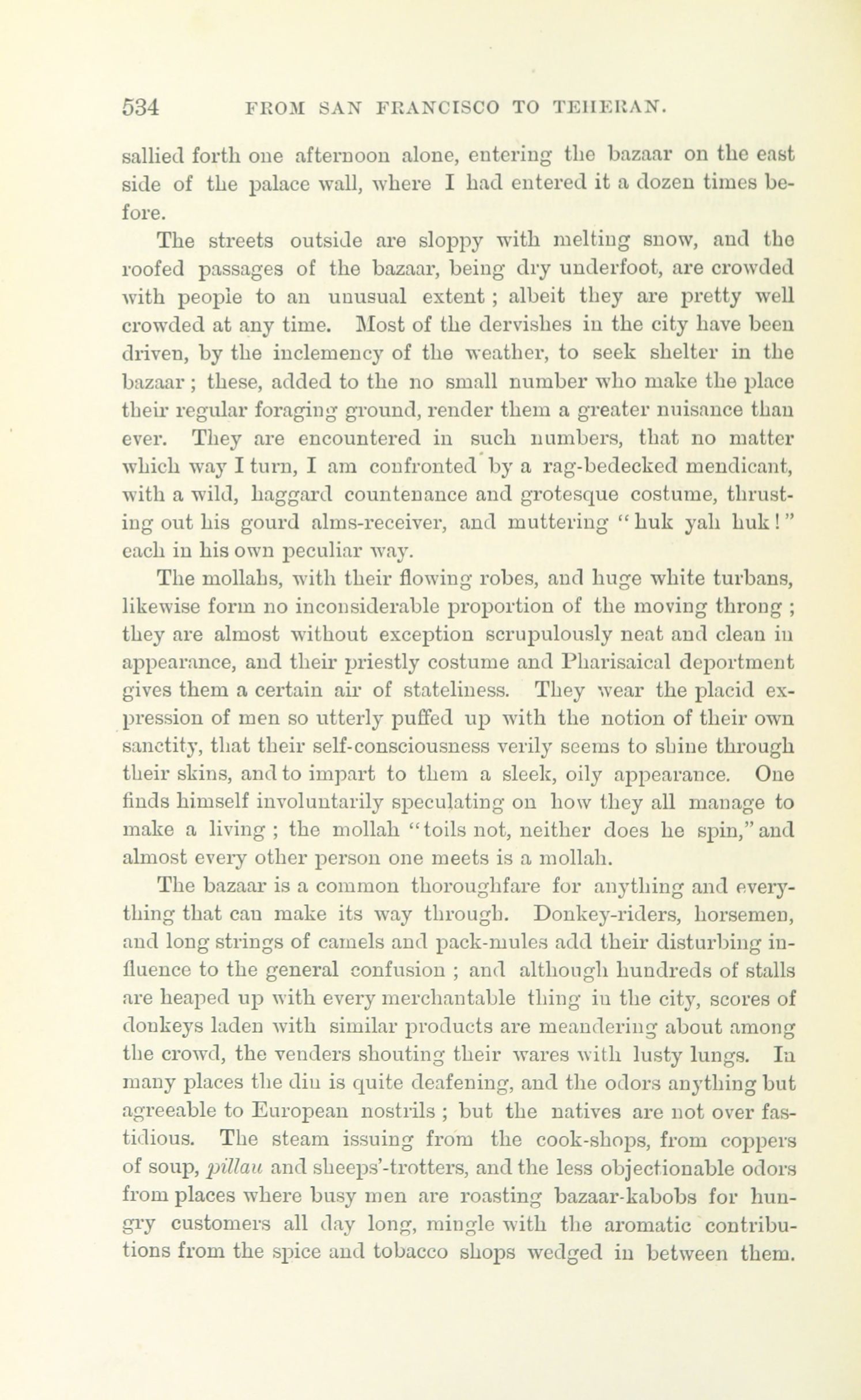 534 FROM SAN FRANCISCO TO TEHERAN.

sallied forth one afternoon alone, entering the bazaar on the east side of the palace wall, where I had entered it a dozen times before.

The streets outside are sloppy with melting snow, and the roofed passages of the bazaar, being dry underfoot, are crowded with people to an unusual extent ; albeit they are pretty well crowded at any time. Most of the dervishes in the city have been driven, by the inclemency of the weather, to seek shelter in the bazaar ; these, added to the no small number who make the place their regular foraging ground, render them a greater nuisance than ever. They are encountered in such numbers, that no matter which way I turn, I am confronted by a rag-bedecked mendicant, with a wild, haggard countenance and grotesque costume, thrusting out his gourd alms-receiver, and muttering "huk yah huk!" each in his own peculiar way.

The mollahs, with their flowing robes, and huge white turbans, likewise form no inconsiderable proportion of the moving throng ; they are almost without exception scrupulously neat and clean in appearance, and their priestly costume and Pharisaical deportment gives them a certain air of stateliness. They wear the placid expression of men so utterly puffed up with the notion of their own sanctity, that their self-consciousness verily seems to shine through their skins, and to impart to them a sleek, oily appearance. One finds himself involuntarily speculating on how they all manage to make a living ; the mollah "toils not, neither does he spin," and almost every other person one meets is a mollah.

The bazaar is a common thoroughfare for anything and everything that can make its way through. Donkey-riders, horsemen, and long strings of camels and pack-mules add their disturbing influence to the general confusion ; and although hundreds of stalls are heaped up with every merchantable thing in the city, scores of donkeys laden with similar products are meandering about among the crowd, the venders shouting their wares with lusty lungs. In many places the din is quite deafening, and the odors anything but agreeable to European nostrils ; but the natives are not over fastidious. The steam issuing from the cook-shops, from coppers of soup, pillau and sheeps'-trotters, and the less objectionable odors from places where busy men are roasting bazaar-kabobs for hungry customers all day long, mingle with the aromatic contributions from the spice and tobacco shops wedged in between them.